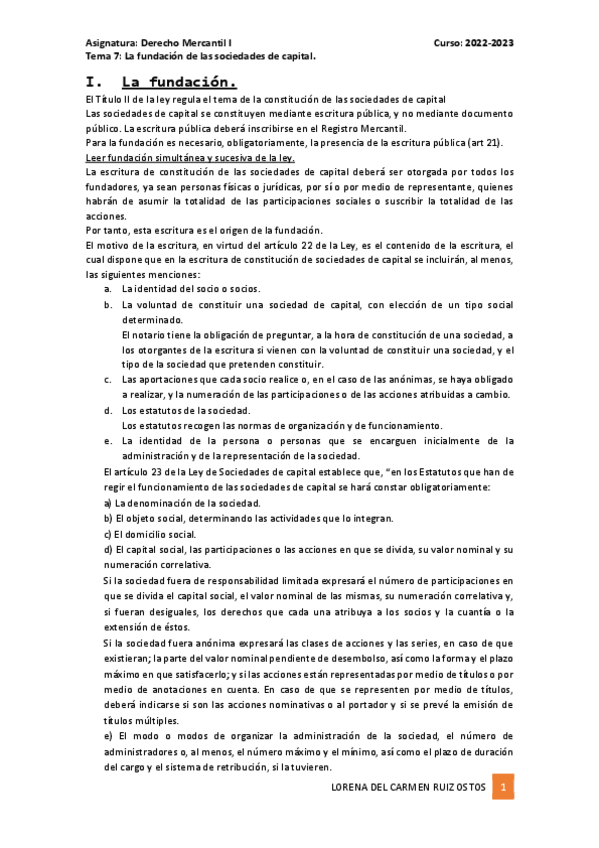 Asignatura: Derecho Mercantil I
Curso: 2022-2023
Tema 7: La fundación de las sociedades de capital.

I. La fundación.

El Título II de la ley regula el tema de la constitución de las sociedades de capital
Las sociedades de capital se constituyen mediante escritura pública, y no mediante documento público. La escritura pública deberá inscribirse en el Registro Mercantil.
Para la fundación es necesario, obligatoriamente, la presencia de la escritura pública (art 21).
Leer fundación simultánea y sucesiva de la ley.
La escritura de constitución de las sociedades de capital deberá ser otorgada por todos los fundadores, ya sean personas físicas o jurídicas, por sí o por medio de representante, quienes habrán de asumir la totalidad de las participaciones sociales o suscribir la totalidad de las acciones.
Por tanto, esta escritura es el origen de la fundación.
El motivo de la escritura, en virtud del artículo 22 de la Ley, es el contenido de la escritura, el cual dispone que en la escritura de constitución de sociedades de capital se incluirán, al menos, las siguientes menciones:

a. La identidad del socio o socios.
b. La voluntad de constituir una sociedad de capital, con elección de un tipo social determinado.
El notario tiene la obligación de preguntar, a la hora de constitución de una sociedad, a los otorgantes de la escritura si vienen con la voluntad de constituir una sociedad, y el tipo de la sociedad que pretenden constituir.
c. Las aportaciones que cada socio realice o, en el caso de las anónimas, se haya obligado a realizar, y la numeración de las participaciones o de las acciones atribuidas a cambio.
d. Los estatutos de la sociedad.
Los estatutos recogen las normas de organización y de funcionamiento.
e. La identidad de la persona o personas que se encarguen inicialmente de la administración y de la representación de la sociedad.

El artículo 23 de la Ley de Sociedades de capital establece que, "en los Estatutos que han de regir el funcionamiento de las sociedades de capital se hará constar obligatoriamente:
a) La denominación de la sociedad.
b) El objeto social, determinando las actividades que lo integran.
c) El domicilio social.
d) El capital social, las participaciones o las acciones en que se divida, su valor nominal y su numeración correlativa.
Si la sociedad fuera de responsabilidad limitada expresará el número de participaciones en que se divida el capital social, el valor nominal de las mismas, su numeración correlativa y, si fueran desiguales, los derechos que cada una atribuya a los socios y la cuantía o la extensión de éstos.
Si la sociedad fuera anónima expresará las clases de acciones y las series, en caso de que existieran; la parte del valor nominal pendiente de desembolso, así como la forma y el plazo máximo en que satisfacerlo; y si las acciones están representadas por medio de títulos o por medio de anotaciones en cuenta. En caso de que se representen por medio de títulos, deberá indicarse si son las acciones nominativas o al portador y si se prevé la emisión de títulos múltiples.
e) El modo o modos de organizar la administración de la sociedad, el número de administradores o, al menos, el número máximo y el mínimo, así como el plazo de duración del cargo y el sistema de retribución, si la tuvieren.

LORENA DEL CARMEN RUIZ OSTOS 1